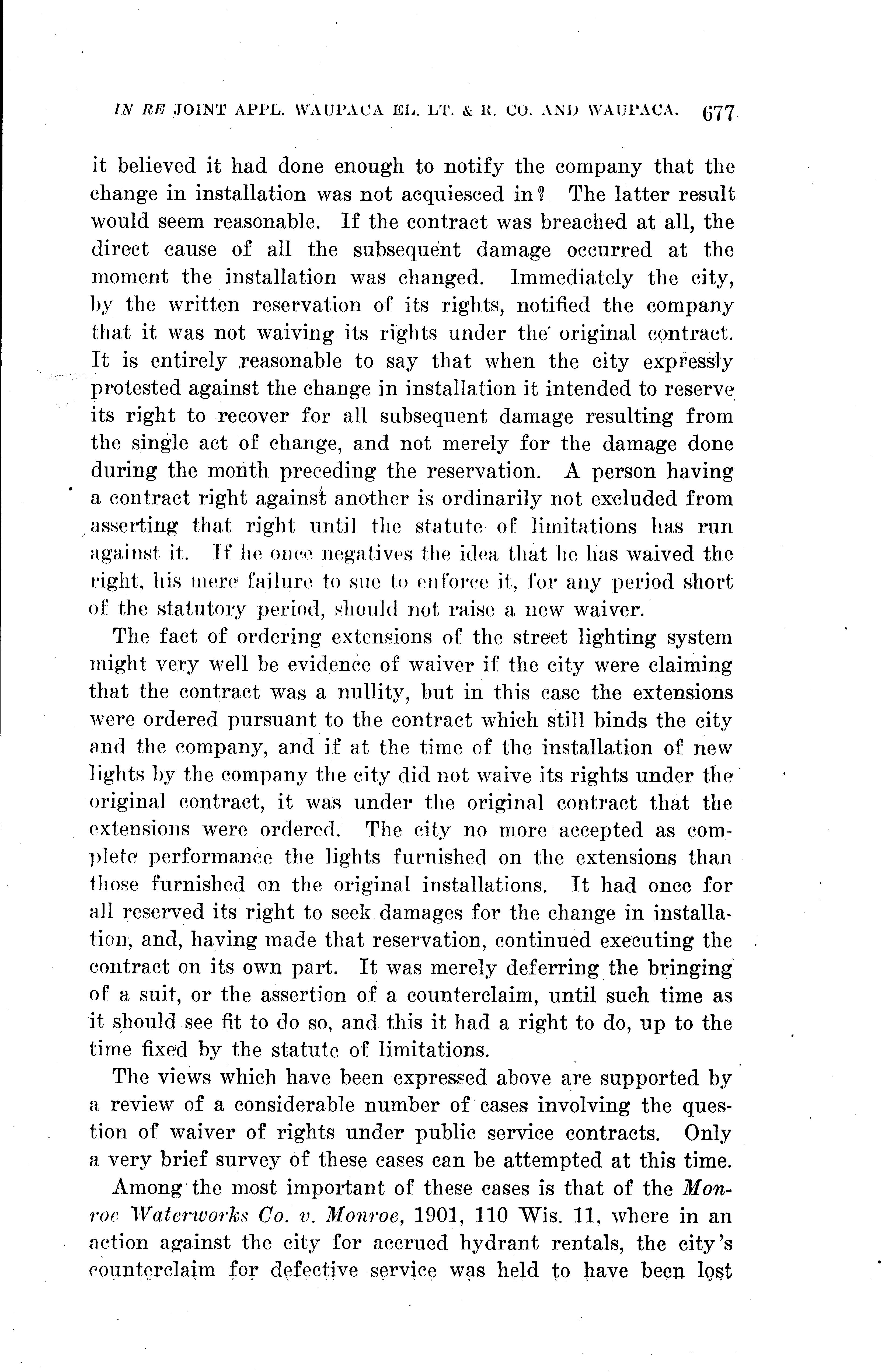 IN RE JOINT APPL. WAUPACA EL. LT. & R. CO. AND WAUPACA. 677

it believed it had done enough to notify the company that the change in installation was not acquiesced in? The latter result would seem reasonable. If the contract was breached at all, the direct cause of all the subsequent damage occurred at the moment the installation was changed. Immediately the city, by the written reservation of its rights, notified the company that it was not waiving its rights under the original contract. It is entirely reasonable to say that when the city expressly protested against the change in installation it intended to reserve its right to recover for all subsequent damage resulting from the single act of change, and not merely for the damage done during the month preceding the reservation. A person having a contract right against another is ordinarily not excluded from asserting that right until the statute of limitations has run against it. If he once negatives the idea that he has waived the right, his mere failure to sue to enforce it, for any period short of the statutory period, should not raise a new waiver.

The fact of ordering extensions of the street lighting system might very well be evidence of waiver if the city were claiming that the contract was a nullity, but in this case the extensions were ordered pursuant to the contract which still binds the city and the company, and if at the time of the installation of new lights by the company the city did not waive its rights under the original contract, it was under the original contract that the extensions were ordered. The city no more accepted as complete performance the lights furnished on the extensions than those furnished on the original installations. It had once for all reserved its right to seek damages for the change in installation, and, having made that reservation, continued executing the contract on its own part. It was merely deferring the bringing of a suit, or the assertion of a counterclaim, until such time as it should see fit to do so, and this it had a right to do, up to the time fixed by the statute of limitations.

The views which have been expressed above are supported by a review of a considerable number of cases involving the question of waiver of rights under public service contracts. Only a very brief survey of these cases can be attempted at this time.

Among the most important of these cases is that of the Monroe Waterworks Co. v. Monroe, 1901, 110 Wis. 11, where in an action against the city for accrued hydrant rentals, the city's counterclaim for defective service was held to have been lost